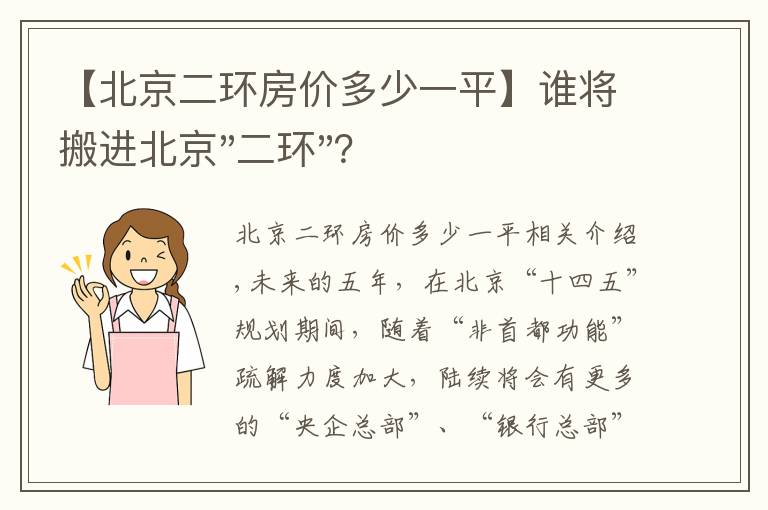 【北京二环房价多少一平】谁将搬进北京"二环"?

北京二环房价多少一平相关介绍，未来的五年，在北京“十四五”规划期间，随着“非首都功能”疏解力度加大，陆续将会有更多的“央企总部”、“银行总部”